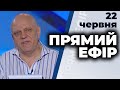 22 червня
ПРЯМИЙ ЕФІР